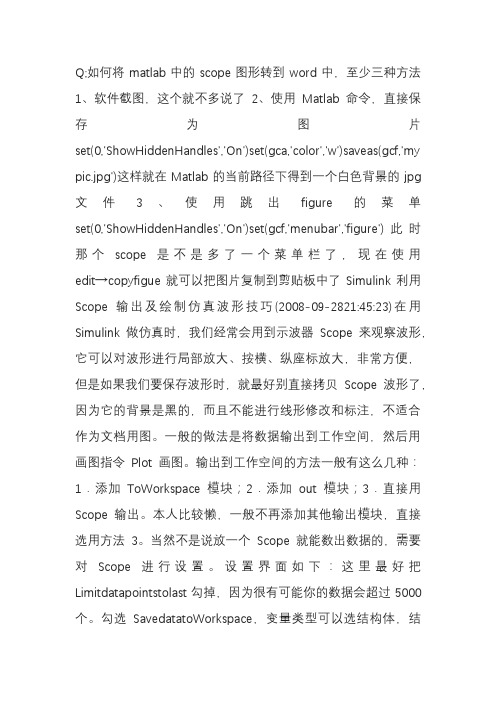 Q:如何将 matlab 中的 scope 图形转到 word 中，至少三种方法 1、软件截图，这个就不多说了 2、使用 Matlab 命令，直接保存为图片 set(0,'ShowHiddenHandles','On')set(gca,'color','w')saveas(gcf,'mypic.jpg')这样就在 Matlab 的当前路径下得到一个白色背景的 jpg 文件 3、使用跳出 figure 的菜单 set(0,'ShowHiddenHandles','On')set(gcf,'menubar','figure') 此时那个 scope 是不是多了一个菜单栏了，现在使用 edit→copyfigue 就可以把图片复制到剪贴板中了 Simulink 利用 Scope 输出及绘制仿真波形技巧(2008-09-2821:45:23)在用 Simulink 做仿真时，我们经常会用到示波器 Scope 来观察波形，它可以对波形进行局部放大、按横、纵座标放大，非常方便，但是如果我们要保存波形时，就最好别直接拷贝 Scope 波形了，因为它的背景是黑的，而且不能进行线形修改和标注，不适合作为文档用图。一般的做法是将数据输出到工作空间，然后用画图指令 Plot 画图。输出到工作空间的方法一般有这么几种：1．添加 ToWorkspace 模块；2．添加 out 模块；3．直接用 Scope 输出。本人比较懒，一般不再添加其他输出模块，直接选用方法 3。当然不是说放一个 Scope 就能数出数据的，需要对 Scope 进行设置。设置界面如下：这里最好把 Limitdatapointstolast 勾掉，因为很有可能你的数据会超过 5000 个。勾选 SavedatatoWorkspace，变量类型可以选结构体，结